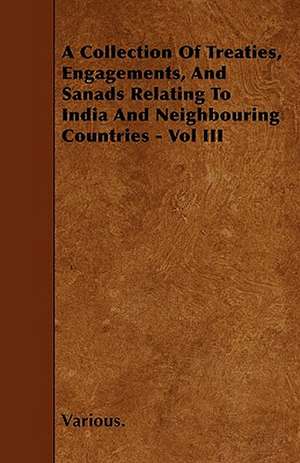 A Collection Of Treaties, Engagements, And Sanads Relating To India And Neighbouring Countries - Vol III

Various.